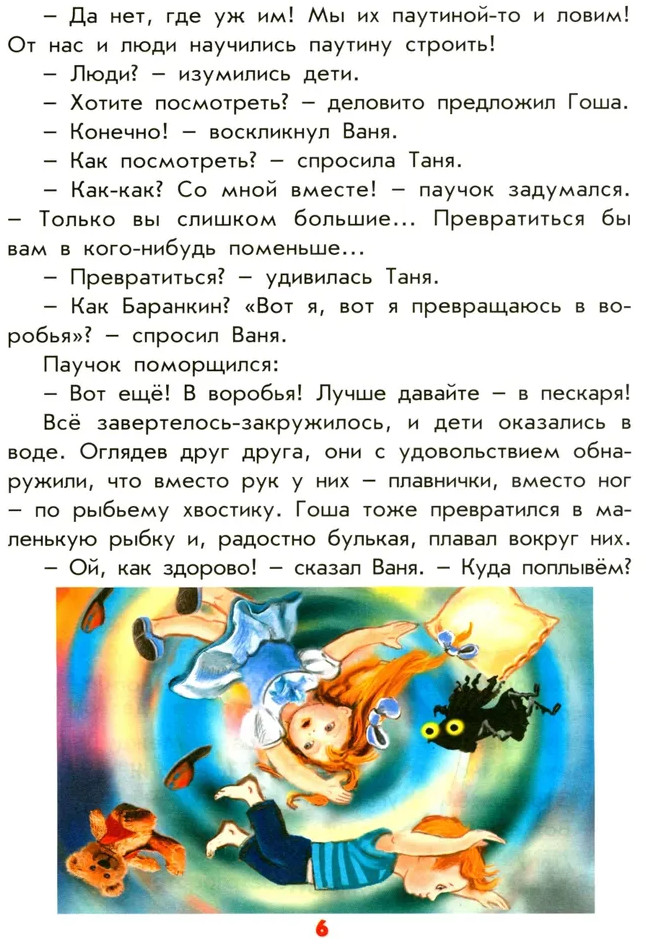 – Да нет, где уж им! Мы их паутиной-то и ловим! От нас и люди научились паутину строить!

– Люди? – изумились дети.

– Хотите посмотреть? – деловито предложил Гоша.

– Конечно! – воскликнул Ваня.

– Как посмотреть? – спросила Таня.

– Как-как? Со мной вместе! – паучок задумался. – Только вы слишком большие... Превратиться бы вам в кого-нибудь поменьше...

– Превратиться? – удивилась Таня.

– Как Баранкин? «Вот я, вот я превращаюсь в воробья»? – спросил Ваня.

Паучок поморщился:

– Вот ещё! В воробья! Лучше давайте – в пескаря!

Всё завертелось-закружилось, и дети оказались в воде. Оглядев друг друга, они с удовольствием обнаружили, что вместо рук у них – плавнички, вместо ног – по рыбьему хвостику. Гоша тоже превратился в маленькую рыбку и, радостно булькая, плавал вокруг них.

– Ой, как здорово! – сказал Ваня. – Куда поплывём?

6